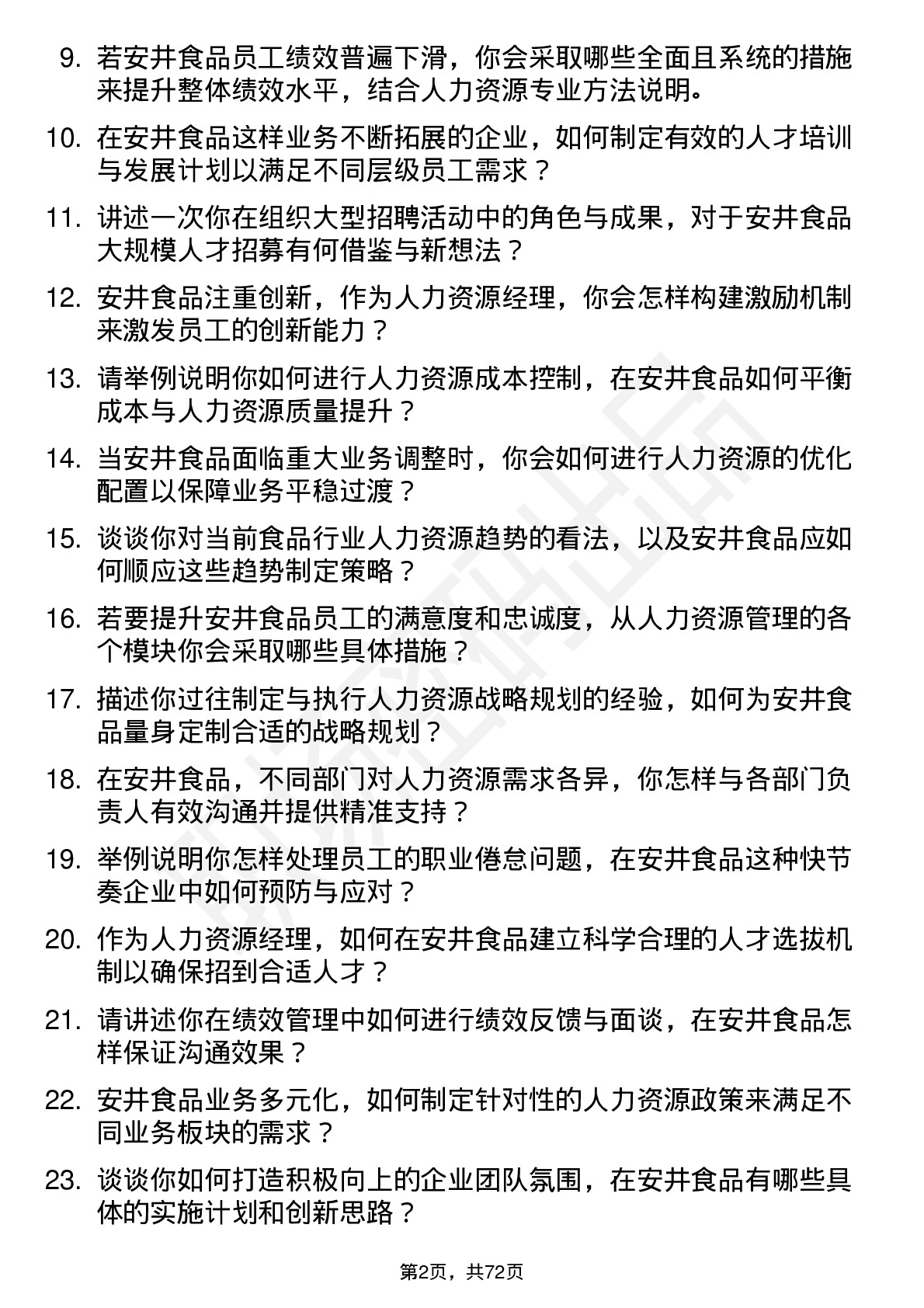 9. 若安井食品员工绩效普遍下滑，你会采取哪些全面且系统的措施来提升整体绩效水平，结合人力资源专业方法说明。

10. 在安井食品这样业务不断拓展的企业，如何制定有效的人才培训与发展计划以满足不同层级员工需求？

11. 讲述一次你在组织大型招聘活动中的角色与成果，对于安井食品大规模人才招募有何借鉴与新想法？

12. 安井食品注重创新，作为人力资源经理，你会怎样构建激励机制来激发员工的创新能力？

13. 请举例说明你如何进行人力资源成本控制，在安井食品如何平衡成本与人力资源质量提升？

14. 当安井食品面临重大业务调整时，你会如何进行人力资源的优化配置以保障业务平稳过渡？

15. 谈谈你对当前食品行业人力资源趋势的看法，以及安井食品应如何顺应这些趋势制定策略？

16. 若要提升安井食品员工的满意度和忠诚度，从人力资源管理的各个模块你会采取哪些具体措施？

17. 描述你过往制定与执行人力资源战略规划的经验，如何为安井食品量身定制合适的战略规划？

18. 在安井食品，不同部门对人力资源需求各异，你怎样与各部门负责人有效沟通并提供精准支持？

19. 举例说明你怎样处理员工的职业倦怠问题，在安井食品这种快节奏企业中如何预防与应对？

20. 作为人力资源经理，如何在安井食品建立科学合理的人才选拔机制以确保招到合适人才？

21. 请讲述你在绩效管理中如何进行绩效反馈与面谈，在安井食品怎样保证沟通效果？

22. 安井食品业务多元化，如何制定针对性的人力资源政策来满足不同业务板块的需求？

23. 谈谈你如何打造积极向上的企业团队氛围，在安井食品有哪些具体的实施计划和创新思路？

第2页，共72页